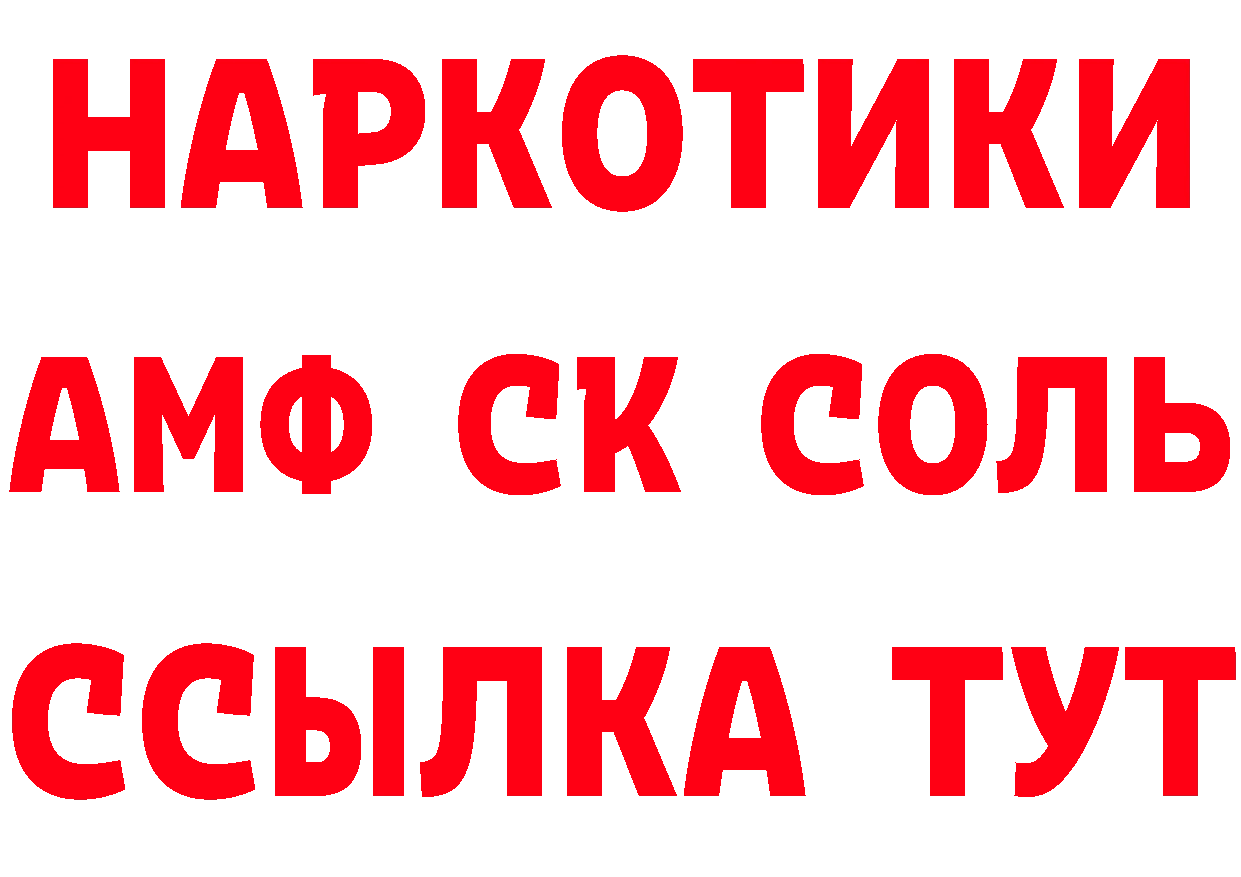 НАРКОТИКИ

АМФ СК СОЛЬ

ССЫЛКА ТУТ